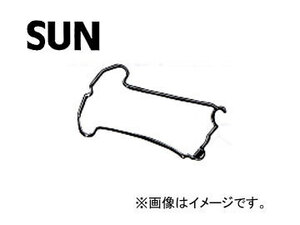 SUN

※画像はイメージです。